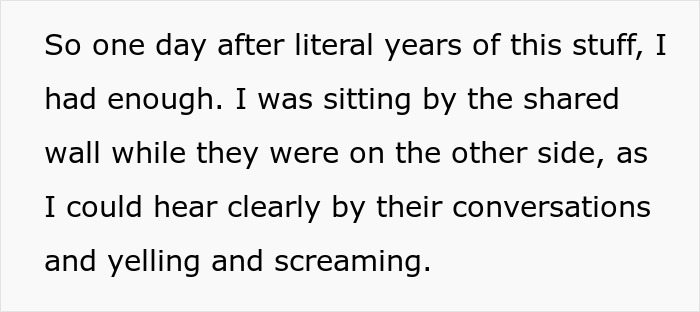 So one day after literal years of this stuff, I had enough. I was sitting by the shared wall while they were on the other side, as I could hear clearly by their conversations and yelling and screaming.